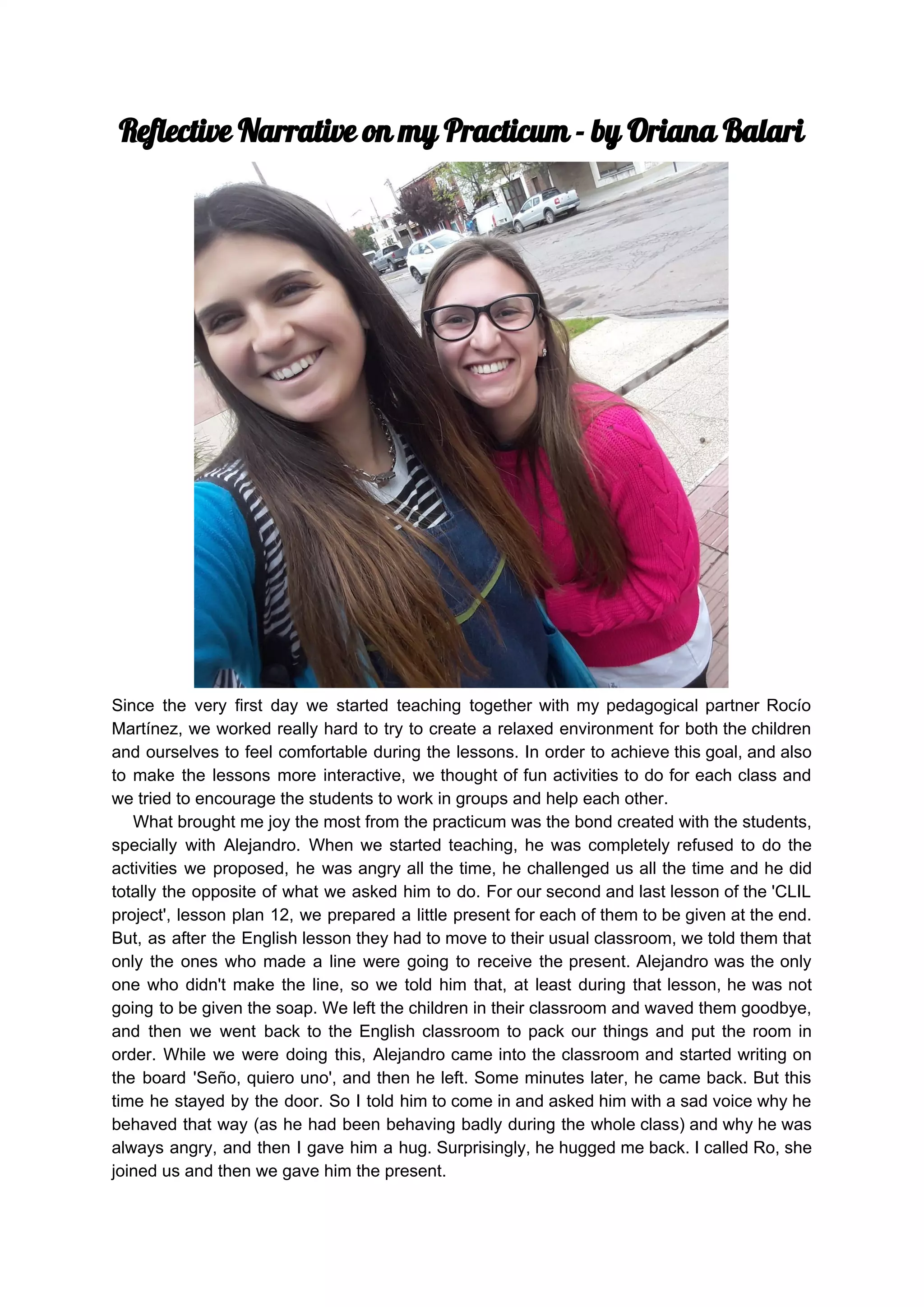 Reflective Narrative on my Practicum - by Oriana Balari

Since the very first day we started teaching together with my pedagogical partner Rocío Martínez, we worked really hard to try to create a relaxed environment for both the children and ourselves to feel comfortable during the lessons. In order to achieve this goal, and also to make the lessons more interactive, we thought of fun activities to do for each class and we tried to encourage the students to work in groups and help each other.

What brought me joy the most from the practicum was the bond created with the students, specially with Alejandro. When we started teaching, he was completely refused to do the activities we proposed, he was angry all the time, he challenged us all the time and he did totally the opposite of what we asked him to do. For our second and last lesson of the 'CLIL project', lesson plan 12, we prepared a little present for each of them to be given at the end. But, as after the English lesson they had to move to their usual classroom, we told them that only the ones who made a line were going to receive the present. Alejandro was the only one who didn't make the line, so we told him that, at least during that lesson, he was not going to be given the soap. We left the children in their classroom and waved them goodbye, and then we went back to the English classroom to pack our things and put the room in order. While we were doing this, Alejandro came into the classroom and started writing on the board 'Seño, quiero uno', and then he left. Some minutes later, he came back. But this time he stayed by the door. So I told him to come in and asked him with a sad voice why he behaved that way (as he had been behaving badly during the whole class) and why he was always angry, and then I gave him a hug. Surprisingly, he hugged me back. I called Ro, she joined us and then we gave him the present.